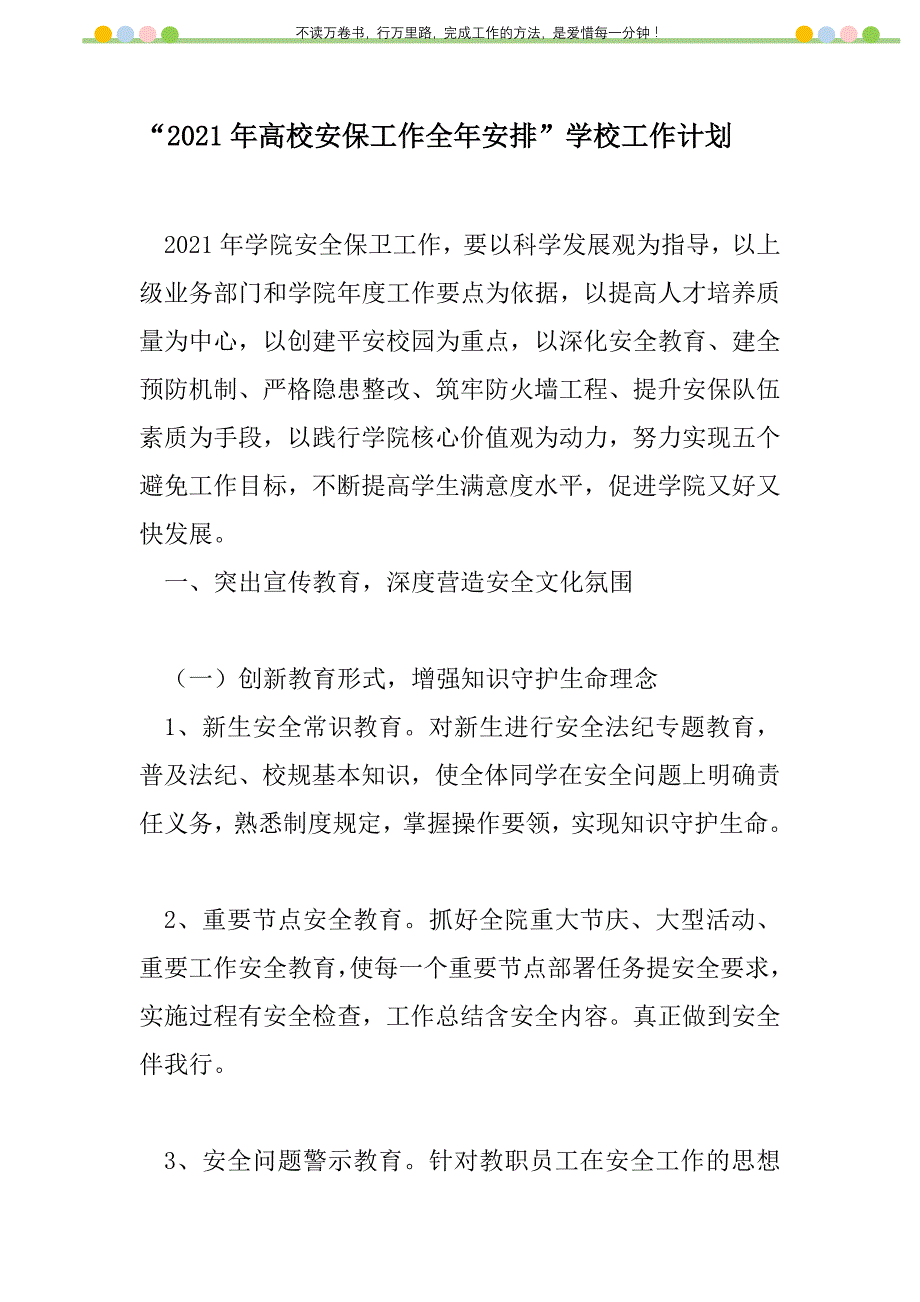 不读万卷书，行万里路，完成工作的方法，是爱惜每一分钟！

“2021年高校安保工作全年安排”学校工作计划

2021年学院安全保卫工作，要以科学发展观为指导，以上级业务部门和学院年度工作要点为依据，以提高人才培养质量为中心，以创建平安校园为重点，以深化安全教育、建全预防机制、严格隐患整改、筑牢防火墙工程、提升安保队伍素质为手段，以践行学院核心价值观为动力，努力实现五个避免工作目标，不断提高学生满意度水平，促进学院又好又快发展。

一、突出宣传教育，深度营造安全文化氛围

（一）创新教育形式，增强知识守护生命理念

1、新生安全常识教育。对新生进行安全法纪专题教育，普及法纪、校规基本知识，使全体同学在安全问题上明确责任义务，熟悉制度规定，掌握操作要领，实现知识守护生命。

2、重要节点安全教育。抓好全院重大节庆、大型活动、重要工作安全教育，使每一个重要节点部署任务提安全要求，实施过程有安全检查，工作总结含安全内容。真正做到安全伴我行。

3、安全问题警示教育。针对教职员工在安全工作的思想